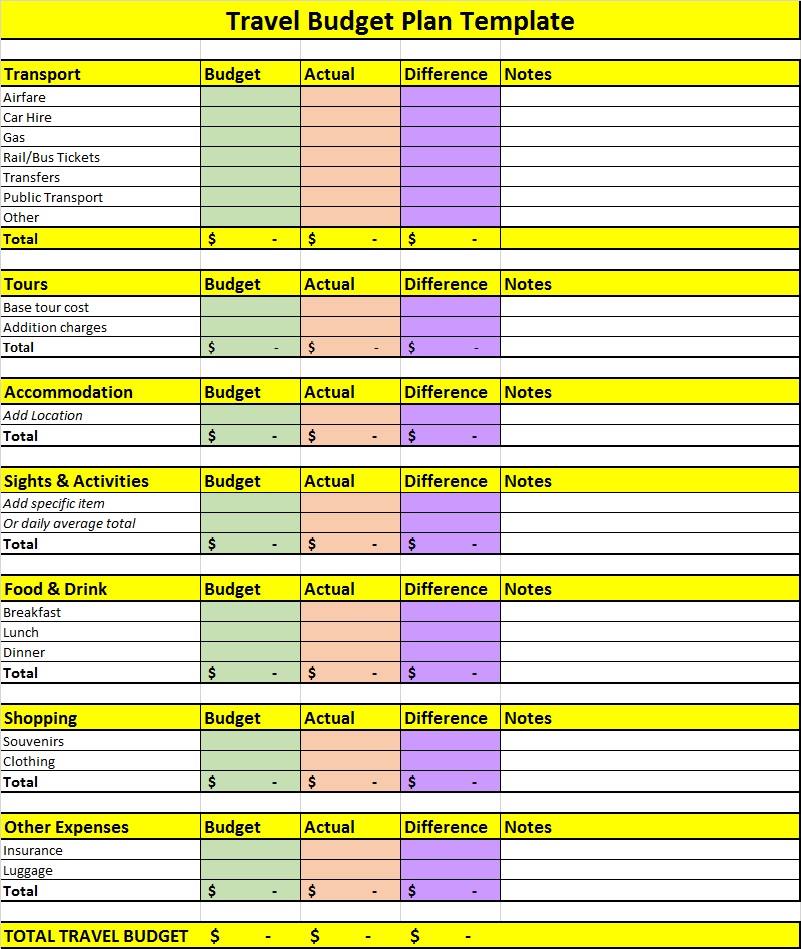 Travel Budget Plan Template

| Transport | Budget | Actual | Difference | Notes |
|---|---|---|---|---|
| Airfare | | | | |
| Car Hire | | | | |
| Gas | | | | |
| Rail/Bus Tickets | | | | |
| Transfers | | | | |
| Public Transport | | | | |
| Other | | | | |
| Total | $ - | $ - | $ - | |

| Tours | Budget | Actual | Difference | Notes |
|---|---|---|---|---|
| Base tour cost | | | | |
| Addition charges | | | | |
| Total | $ - | $ - | $ - | |

| Accommodation | Budget | Actual | Difference | Notes |
|---|---|---|---|---|
| Add Location | | | | |
| Total | $ - | $ - | $ - | |

| Sights & Activities | Budget | Actual | Difference | Notes |
|---|---|---|---|---|
| Add specific item | | | | |
| Or daily average total | | | | |
| Total | $ - | $ - | $ - | |

| Food & Drink | Budget | Actual | Difference | Notes |
|---|---|---|---|---|
| Breakfast | | | | |
| Lunch | | | | |
| Dinner | | | | |
| Total | $ - | $ - | $ - | |

| Shopping | Budget | Actual | Difference | Notes |
|---|---|---|---|---|
| Souvenirs | | | | |
| Clothing | | | | |
| Total | $ - | $ - | $ - | |

| Other Expenses | Budget | Actual | Difference | Notes |
|---|---|---|---|---|
| Insurance | | | | |
| Luggage | | | | |
| Total | $ - | $ - | $ - | |

| TOTAL TRAVEL BUDGET | $ - | $ - | $ - | |
|---|---|---|---|---|